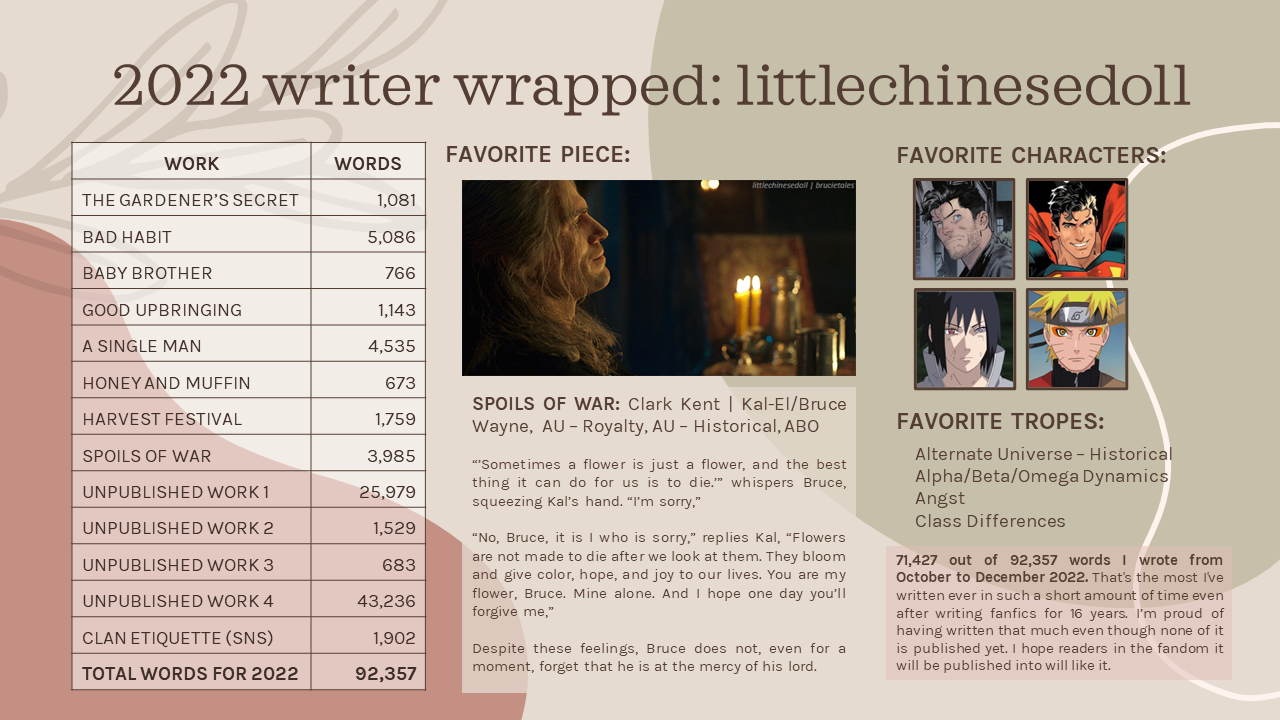 2022 writer wrapped: littlechinesedoll

| WORK | WORDS |
|---|---|
| THE GARDENER'S SECRET | 1,081 |
| BAD HABIT | 5,086 |
| BABY BROTHER | 766 |
| GOOD UPBRINGING | 1,143 |
| A SINGLE MAN | 4,535 |
| HONEY AND MUFFIN | 673 |
| HARVEST FESTIVAL | 1,759 |
| SPOILS OF WAR | 3,985 |
| UNPUBLISHED WORK 1 | 25,979 |
| UNPUBLISHED WORK 2 | 1,529 |
| UNPUBLISHED WORK 3 | 683 |
| UNPUBLISHED WORK 4 | 43,236 |
| CLAN ETIQUETTE (SNS) | 1,902 |
| TOTAL WORDS FOR 2022 | 92,357 |

FAVORITE PIECE:

littlechinesedoll | brucietales

SPOILS OF WAR: Clark Kent | Kal-El/Bruce Wayne, AU – Royalty, AU – Historical, ABO

"'Sometimes a flower is just a flower, and the best thing it can do for us is to die.'" whispers Bruce, squeezing Kal's hand. "I'm sorry,"

"No, Bruce, it is I who is sorry," replies Kal, "Flowers are not made to die after we look at them. They bloom and give color, hope, and joy to our lives. You are my flower, Bruce. Mine alone. And I hope one day you'll forgive me,"

Despite these feelings, Bruce does not, even for a moment, forget that he is at the mercy of his lord.

FAVORITE CHARACTERS:

FAVORITE TROPES:

Alternate Universe – Historical
Alpha/Beta/Omega Dynamics
Angst
Class Differences

71,427 out of 92,357 words I wrote from October to December 2022. That's the most I've written ever in such a short amount of time even after writing fanfics for 16 years. I'm proud of having written that much even though none of it is published yet. I hope readers in the fandom it will be published into will like it.